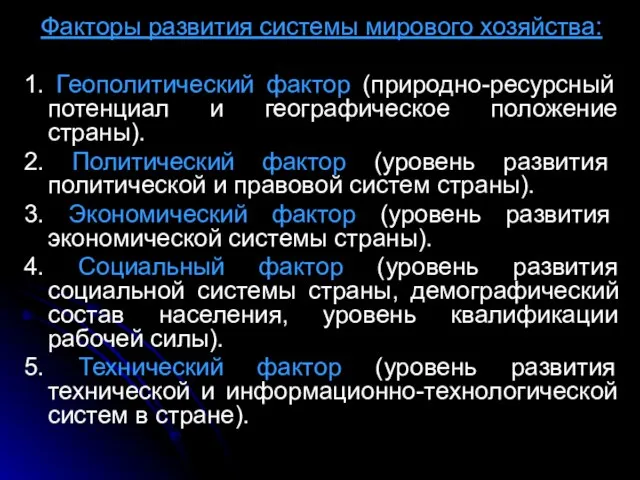 Факторы развития системы мирового хозяйства:

1. Геополитический фактор (природно-ресурсный потенциал и географическое положение страны).
2. Политический фактор (уровень развития политической и правовой систем страны).
3. Экономический фактор (уровень развития экономической системы страны).
4. Социальный фактор (уровень развития социальной системы страны, демографический состав населения, уровень квалификации рабочей силы).
5. Технический фактор (уровень развития технической и информационно-технологической систем в стране).